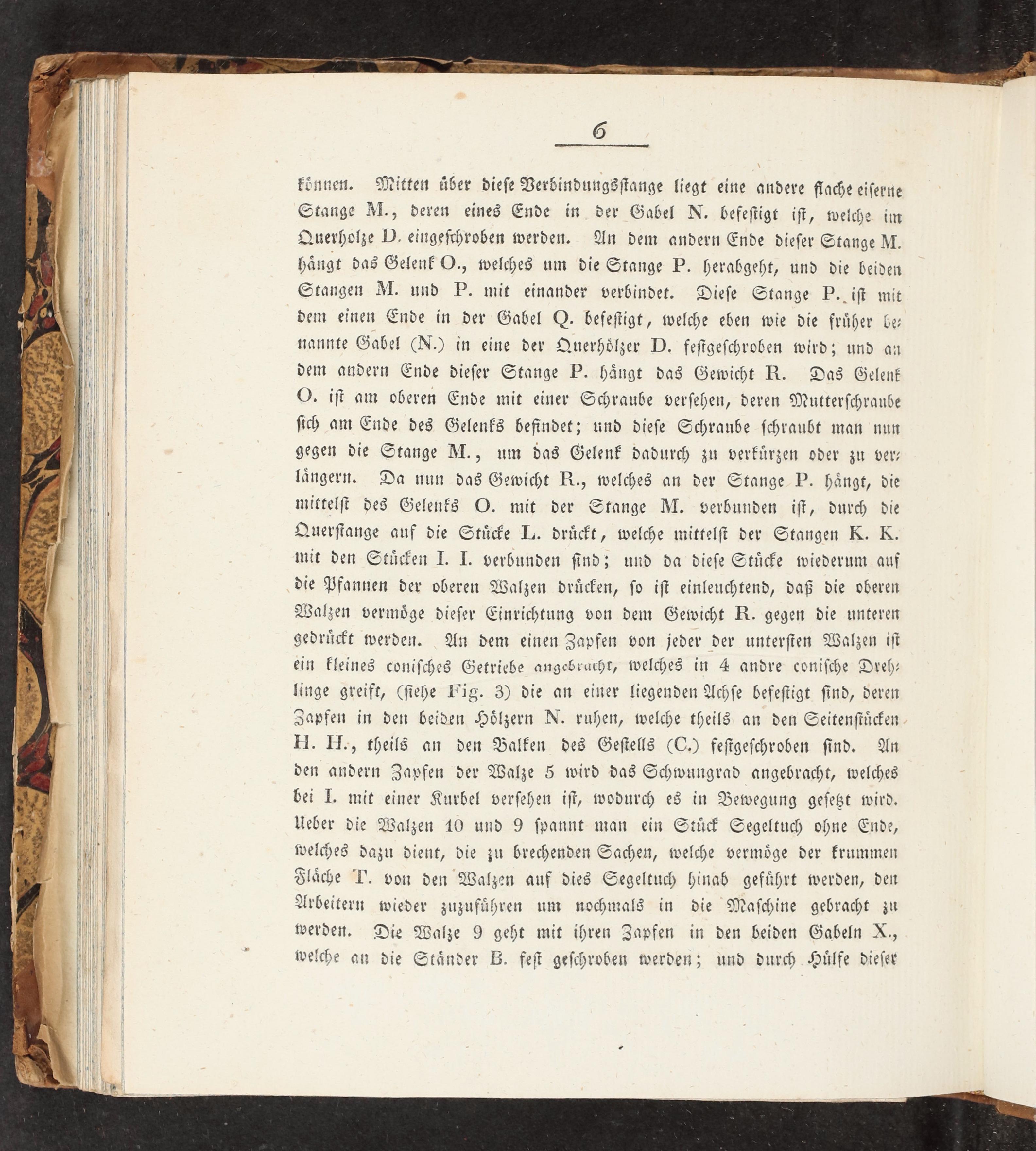 6

können. Mitten über diese Verbindungsstange liegt eine andere flache eiserne Stange M., deren eines Ende in der Gabel N. befestigt ist, welche im Querholze D. eingeschroben werden. An dem andern Ende dieser Stange M. hängt das Gelenk O., welches um die Stange P. herabgeht, und die beiden Stangen M. und P. mit einander verbindet. Diese Stange P. ist mit dem einen Ende in der Gabel Q. befestigt, welche eben wie die früher benannte Gabel (N.) in eine der Querhölzer D. festgeschroben wird; und an dem andern Ende dieser Stange P. hängt das Gewicht R. Das Gelenk O. ist am oberen Ende mit einer Schraube versehen, deren Mutterschraube sich am Ende des Gelenks befindet; und diese Schraube schraubt man nun gegen die Stange M., um das Gelenk dadurch zu verkürzen oder zu verlängern. Da nun das Gewicht R., welches an der Stange P. hängt, die mittelst des Gelenks O. mit der Stange M. verbunden ist, durch die Querstange auf die Stücke L. drückt, welche mittelst der Stangen K. K. mit den Stücken I. I. verbunden sind; und da diese Stücke wiederum auf die Pfannen der oberen Walzen drücken, so ist einleuchtend, daß die oberen Walzen vermöge dieser Einrichtung von dem Gewicht R. gegen die unteren gedrückt werden. An dem einen Zapfen von jeder der untersten Walzen ist ein kleines conisches Getriebe angebracht, welches in 4 andre conische Drehlinge greift, (siehe Fig. 3) die an einer liegenden Achse befestigt sind, deren Zapfen in den beiden Hölzern N. ruhen, welche theils an den Seitenstücken H. H., theils an den Balken des Gestells (C.) festgeschroben sind. An den andern Zapfen der Walze 5 wird das Schwungrad angebracht, welches bei I. mit einer Kurbel versehen ist, wodurch es in Bewegung gesetzt wird. Ueber die Walzen 10 und 9 spannt man ein Stück Segeltuch ohne Ende, welches dazu dient, die zu brechenden Sachen, welche vermöge der krummen Fläche T. von den Walzen auf dies Segeltuch hinab geführt werden, den Arbeitern wieder zuzuführen um nochmals in die Maschine gebracht zu werden. Die Walze 9 geht mit ihren Zapfen in den beiden Gabeln X., welche an die Ständer B. fest geschroben werden; und durch Hülfe dieser